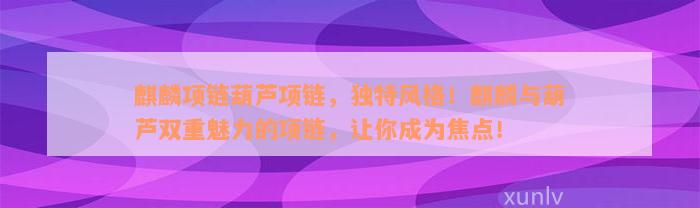 麒麟项链葫芦项链，独特风格！麒麟与葫芦双重魅力的项链，让你成为焦点！

xunlv